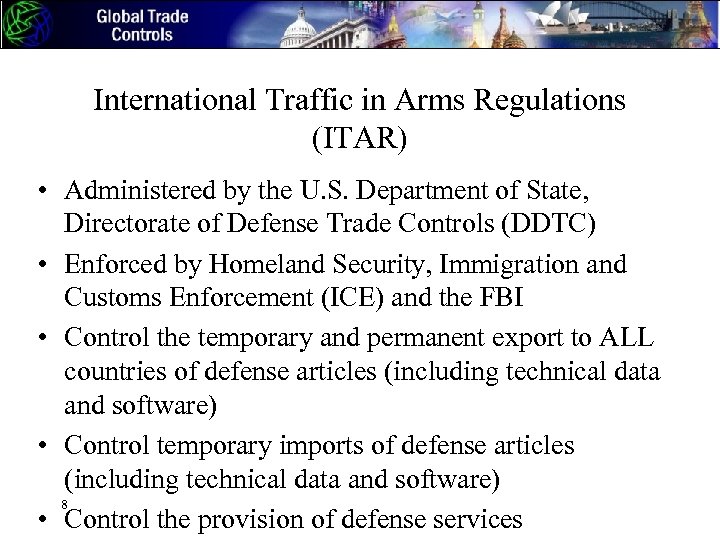 Global Trade
Controls

International Traffic in Arms Regulations
(ITAR)

• Administered by the U.S. Department of State, Directorate of Defense Trade Controls (DDTC)
• Enforced by Homeland Security, Immigration and Customs Enforcement (ICE) and the FBI
• Control the temporary and permanent export to ALL countries of defense articles (including technical data and software)
• Control temporary imports of defense articles (including technical data and software)
• Control the provision of defense services

8